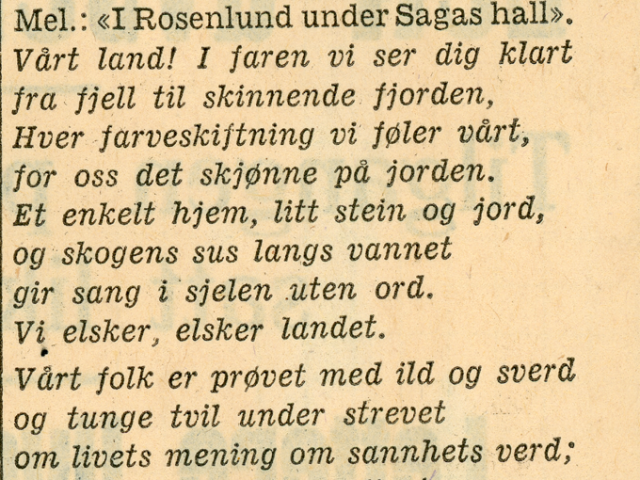 Mel.: «I Rosenlund under Sagas hall».

Vårt land! I faren vi ser dig klart
fra fjell til skinnende fjorden,
Hver farveskiftning vi føler vårt,
for oss det skjønne på jorden.
Et enkelt hjem, litt stein og jord,
og skogens sus langs vannet
gir sang i sjelen uten ord.
Vi elsker, elsker landet.

Vårt folk er prøvet med ild og sverd
og tunge tvil under strevet
om livets mening om sannhets verd;